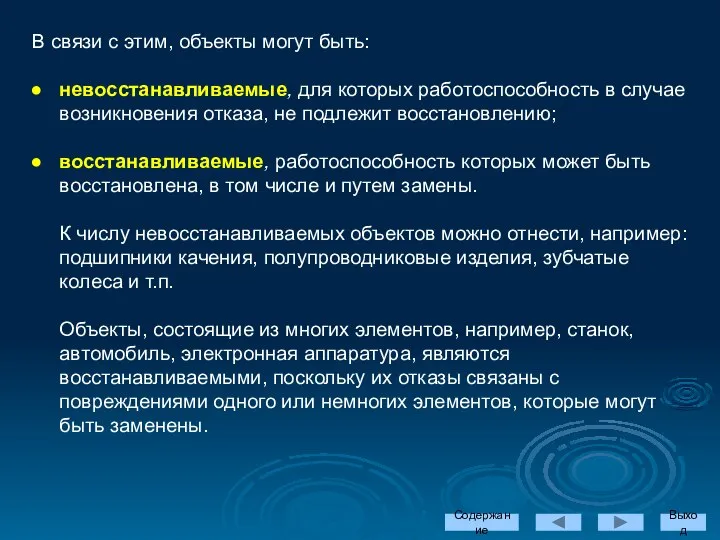 В связи с этим, объекты могут быть:

● невосстанавливаемые, для которых работоспособность в случае возникновения отказа, не подлежит восстановлению;

● восстанавливаемые, работоспособность которых может быть восстановлена, в том числе и путем замены.

К числу невосстанавливаемых объектов можно отнести, например: подшипники качения, полупроводниковые изделия, зубчатые колеса и т.п.

Объекты, состоящие из многих элементов, например, станок, автомобиль, электронная аппаратура, являются восстанавливаемыми, поскольку их отказы связаны с повреждениями одного или немногих элементов, которые могут быть заменены.

Содержание

Выход